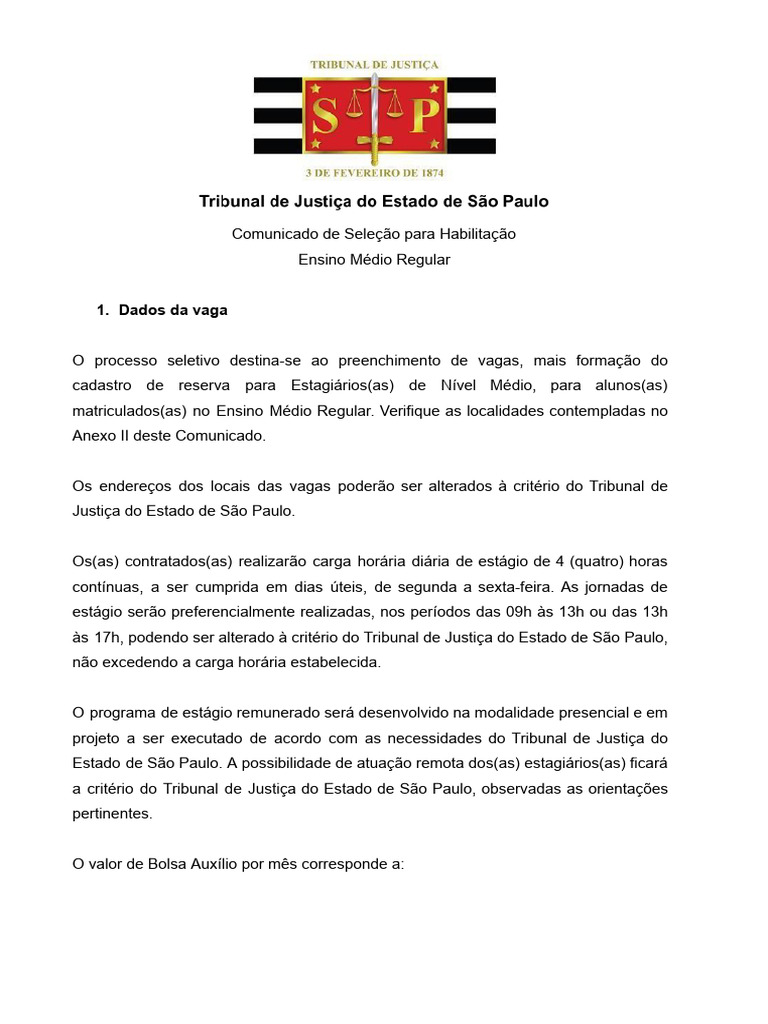 TRIBUNAL DE JUSTIÇA
S P
3 DE FEVEREIRO DE 1874

Tribunal de Justiça do Estado de São Paulo

Comunicado de Seleção para Habilitação
Ensino Médio Regular

1. Dados da vaga

O processo seletivo destina-se ao preenchimento de vagas, mais formação do cadastro de reserva para Estagiários(as) de Nível Médio, para alunos(as) matriculados(as) no Ensino Médio Regular. Verifique as localidades contempladas no Anexo II deste Comunicado.

Os endereços dos locais das vagas poderão ser alterados à critério do Tribunal de Justiça do Estado de São Paulo.

Os(as) contratados(as) realizarão carga horária diária de estágio de 4 (quatro) horas contínuas, a ser cumprida em dias úteis, de segunda a sexta-feira. As jornadas de estágio serão preferencialmente realizadas, nos períodos das 09h às 13h ou das 13h às 17h, podendo ser alterado à critério do Tribunal de Justiça do Estado de São Paulo, não excedendo a carga horária estabelecida.

O programa de estágio remunerado será desenvolvido na modalidade presencial e em projeto a ser executado de acordo com as necessidades do Tribunal de Justiça do Estado de São Paulo. A possibilidade de atuação remota dos(as) estagiários(as) ficará a critério do Tribunal de Justiça do Estado de São Paulo, observadas as orientações pertinentes.

O valor de Bolsa Auxílio por mês corresponde a: